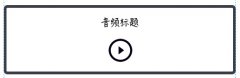 音频标题